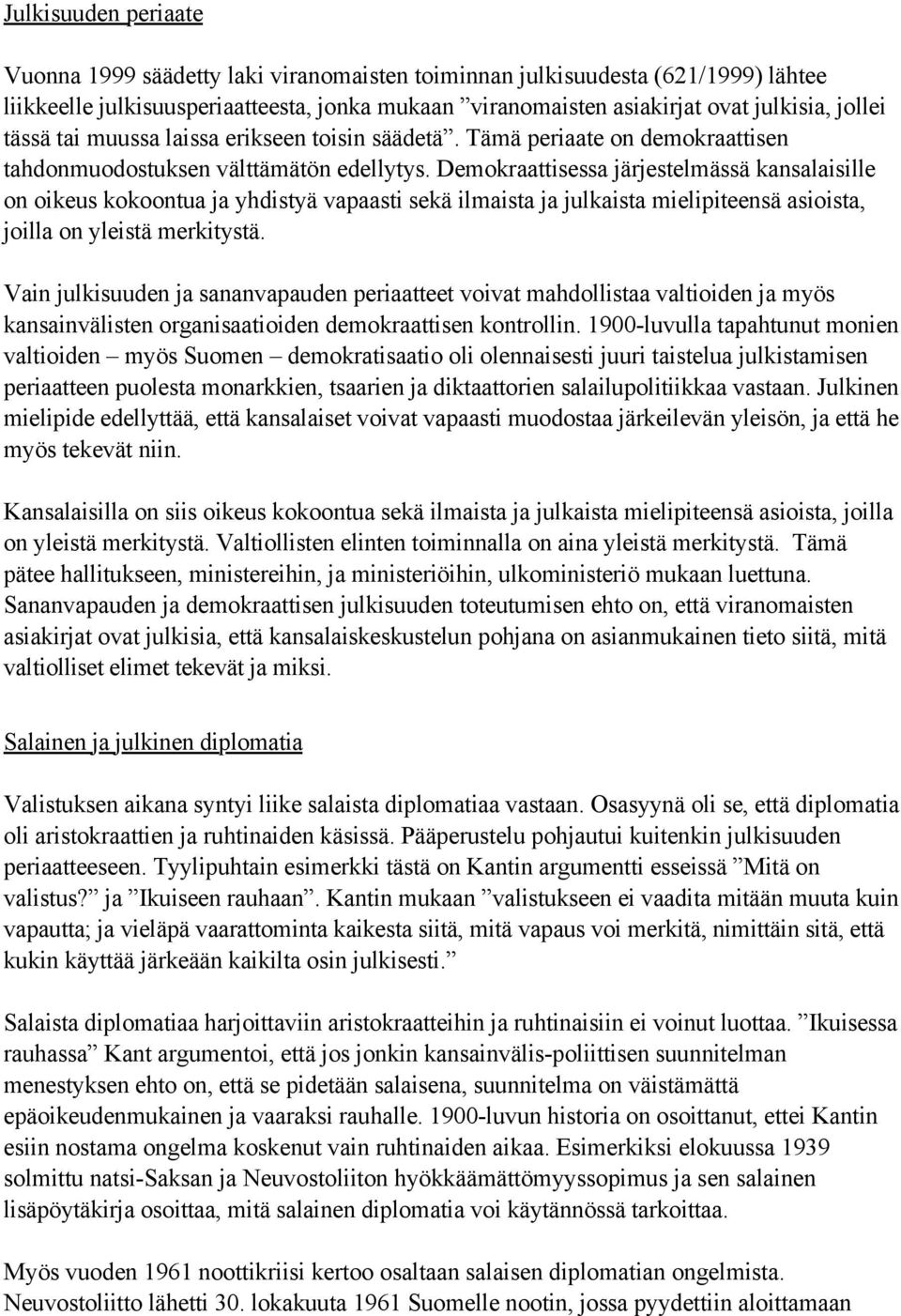 Julkisuuden periaate

Vuonna 1999 säädetty laki viranomaisten toiminnan julkisuudesta (621/1999) lähtee liikkeelle julkisuusperiaatteesta, jonka mukaan ”viranomaisten asiakirjat ovat julkisia, jollei tässä tai muussa laissa erikseen toisin säädetä”. Tämä periaate on demokraattisen tahdonmuodostuksen välttämätön edellytys. Demokraattisessa järjestelmässä kansalaisille on oikeus kokoontua ja yhdistyä vapaasti sekä ilmaista ja julkaista mielipiteensä asioista, joilla on yleistä merkitystä.

Vain julkisuuden ja sananvapauden periaatteet voivat mahdollistaa valtioiden ja myös kansainvälisten organisaatioiden demokraattisen kontrollin. 1900-luvulla tapahtunut monien valtioiden – myös Suomen – demokratisaatio oli olennaisesti juuri taistelua julkistamisen periaatteen puolesta monarkkien, tsaarien ja diktaattorien salailupolitiikkaa vastaan. Julkinen mielipide edellyttää, että kansalaiset voivat vapaasti muodostaa järkeilevän yleisön, ja että he myös tekevät niin.

Kansalaisilla on siis oikeus kokoontua sekä ilmaista ja julkaista mielipiteensä asioista, joilla on yleistä merkitystä. Valtiollisten elinten toiminnalla on aina yleistä merkitystä. Tämä pätee hallitukseen, ministereihin, ja ministeriöihin, ulkoministeriö mukaan luettuna. Sananvapauden ja demokraattisen julkisuuden toteutumisen ehto on, että viranomaisten asiakirjat ovat julkisia, että kansalaiskeskustelun pohjana on asianmukainen tieto siitä, mitä valtiolliset elimet tekevät ja miksi.

Salainen ja julkinen diplomatia

Valistuksen aikana syntyi liike salaista diplomatiaa vastaan. Osasyynä oli se, että diplomatia oli aristokraattien ja ruhtinaiden käsissä. Pääperustelu pohjautui kuitenkin julkisuuden periaatteeseen. Tyylipuhtain esimerkki tästä on Kantin argumentti esseissä ”Mitä on valistus?” ja ”Ikuiseen rauhaan”. Kantin mukaan ”valistukseen ei vaadita mitään muuta kuin vapautta; ja vieläpä vaarattominta kaikesta siitä, mitä vapaus voi merkitä, nimittäin sitä, että kukin käyttää järkeään kaikilta osin julkisesti.”

Salaista diplomatiaa harjoittaviin aristokraatteihin ja ruhtinaisiin ei voinut luottaa. ”Ikuisessa rauhassa” Kant argumentoi, että jos jonkin kansainvälis-poliittisen suunnitelman menestyksen ehto on, että se pidetään salaisena, suunnitelma on väistämättä epäoikeudenmukainen ja vaaraksi rauhalle. 1900-luvun historia on osoittanut, ettei Kantin esiin nostama ongelma koskenut vain ruhtinaiden aikaa. Esimerkiksi elokuussa 1939 solmittu natsi-Saksan ja Neuvostoliiton hyökkäämättömyyssopimus ja sen salainen lisäpöytäkirja osoittaa, mitä salainen diplomatia voi käytännössä tarkoittaa.

Myös vuoden 1961 noottikriisi kertoo osaltaan salaisen diplomatian ongelmista. Neuvostoliitto lähetti 30. lokakuuta 1961 Suomelle nootin, jossa pyydettiin aloittamaan